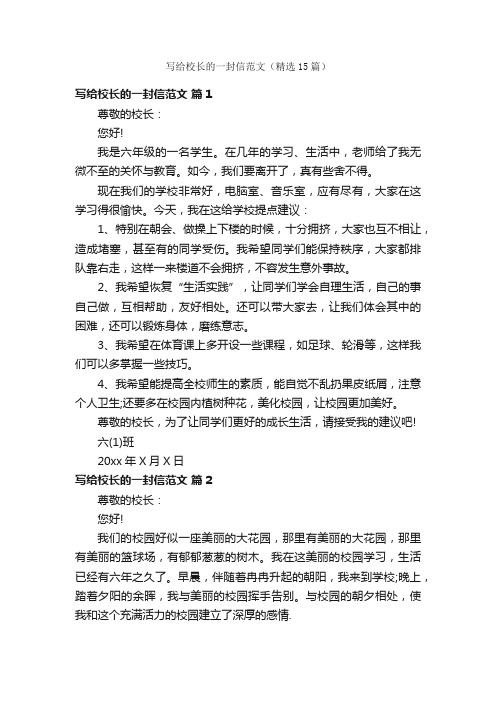 写给校长的一封信范文（精选 15 篇）

写给校长的一封信范文 篇 1

尊敬的校长：

您好!

我是六年级的一名学生。在几年的学习、生活中，老师给了我无微不至的关怀与教育。如今，我们要离开了，真有些舍不得。

现在我们的学校非常好，电脑室、音乐室，应有尽有，大家在这学习得很愉快。今天，我在这给学校提点建议：

1、特别在朝会、做操上下楼的时候，十分拥挤，大家也互不相让，造成堵塞，甚至有的同学受伤。我希望同学们能保持秩序，大家都排队靠右走，这样一来楼道不会拥挤，不容发生意外事故。

2、我希望恢复“生活实践”，让同学们学会自理生活，自己的事自己做，互相帮助，友好相处。还可以带大家去，让我们体会其中的困难，还可以锻炼身体，磨练意志。

3、我希望在体育课上多开设一些课程，如足球、轮滑等，这样我们可以多掌握一些技巧。

4、我希望能提高全校师生的素质，能自觉不乱扔果皮纸屑，注意个人卫生;还要多在校园内植树种花，美化校园，让校园更加美好。

尊敬的校长，为了让同学们更好的成长生活，请接受我的建议吧!

六(1)班

20xx 年 X 月 X 日

写给校长的一封信范文 篇 2

尊敬的校长：

您好!

我们的校园好似一座美丽的大花园，那里有美丽的大花园，那里有美丽的篮球场，有郁郁葱葱的树木。我在这美丽的校园学习，生活已经有六年之久了。早晨，伴随着冉冉升起的朝阳，我来到学校;晚上，踏着夕阳的余晖，我与美丽的校园挥手告别。与校园的朝夕相处，使我和这个充满活力的校园建立了深厚的感情.